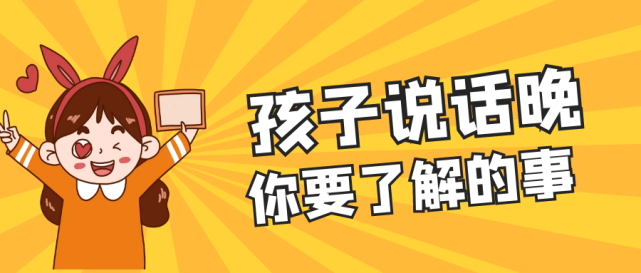 孩子说话晚
你要了解的事